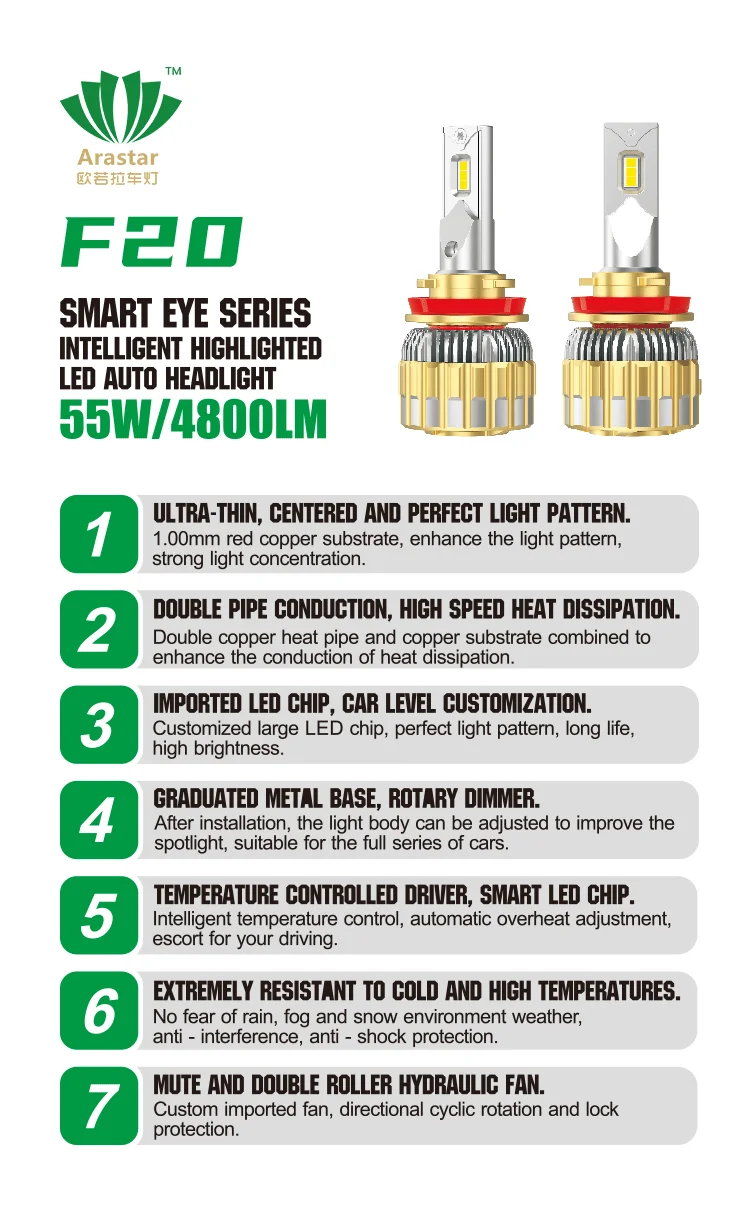 TM
Arastar
欧若拉车灯

F20

SMART EYE SERIES
INTELLIGENT HIGHLIGHTED
LED AUTO HEADLIGHT
55W/4800LM

1
ULTRA-THIN, CENTERED AND PERFECT LIGHT PATTERN.
1.00mm red copper substrate, enhance the light pattern, strong light concentration.

2
DOUBLE PIPE CONDUCTION, HIGH SPEED HEAT DISSIPATION.
Double copper heat pipe and copper substrate combined to enhance the conduction of heat dissipation.

3
IMPORTED LED CHIP, CAR LEVEL CUSTOMIZATION.
Customized large LED chip, perfect light pattern, long life, high brightness.

4
GRADUATED METAL BASE, ROTARY DIMMER.
After installation, the light body can be adjusted to improve the spotlight, suitable for the full series of cars.

5
TEMPERATURE CONTROLLED DRIVER, SMART LED CHIP.
Intelligent temperature control, automatic overheat adjustment, escort for your driving.

6
EXTREMELY RESISTANT TO COLD AND HIGH TEMPERATURES.
No fear of rain, fog and snow environment weather, anti - interference, anti - shock protection.

7
MUTE AND DOUBLE ROLLER HYDRAULIC FAN.
Custom imported fan, directional cyclic rotation and lock protection.